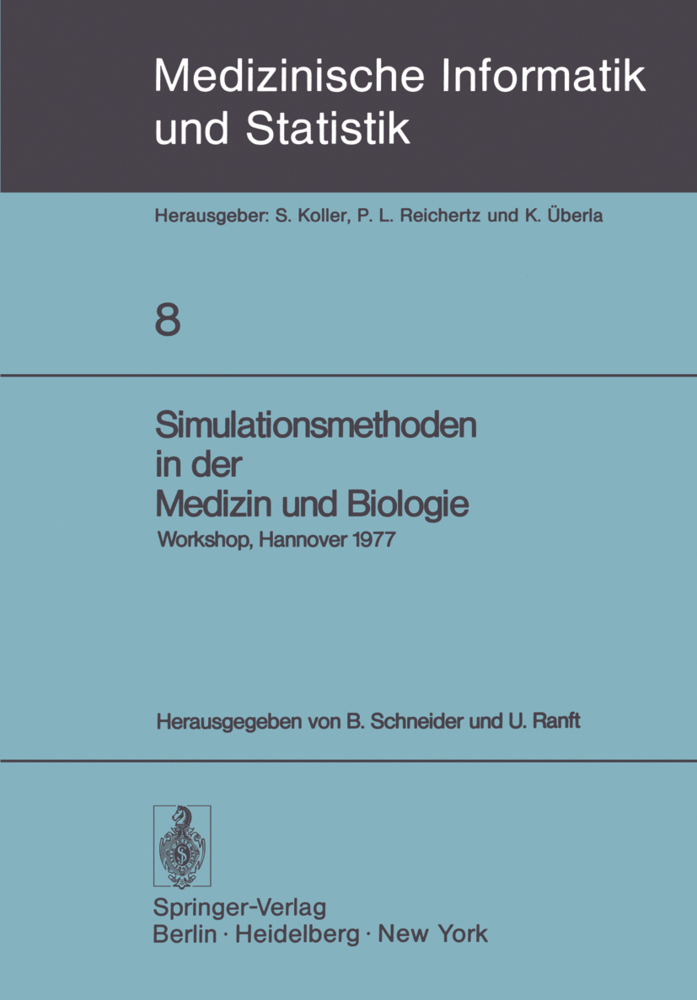 Medizinische Informatik und Statistik

Herausgeber: S. Koller, P. L. Reichertz und K. Überla

8

Simulationsmethoden in der Medizin und Biologie

Workshop, Hannover 1977

Herausgegeben von B. Schneider und U. Ranft

Springer-Verlag
Berlin · Heidelberg · New York